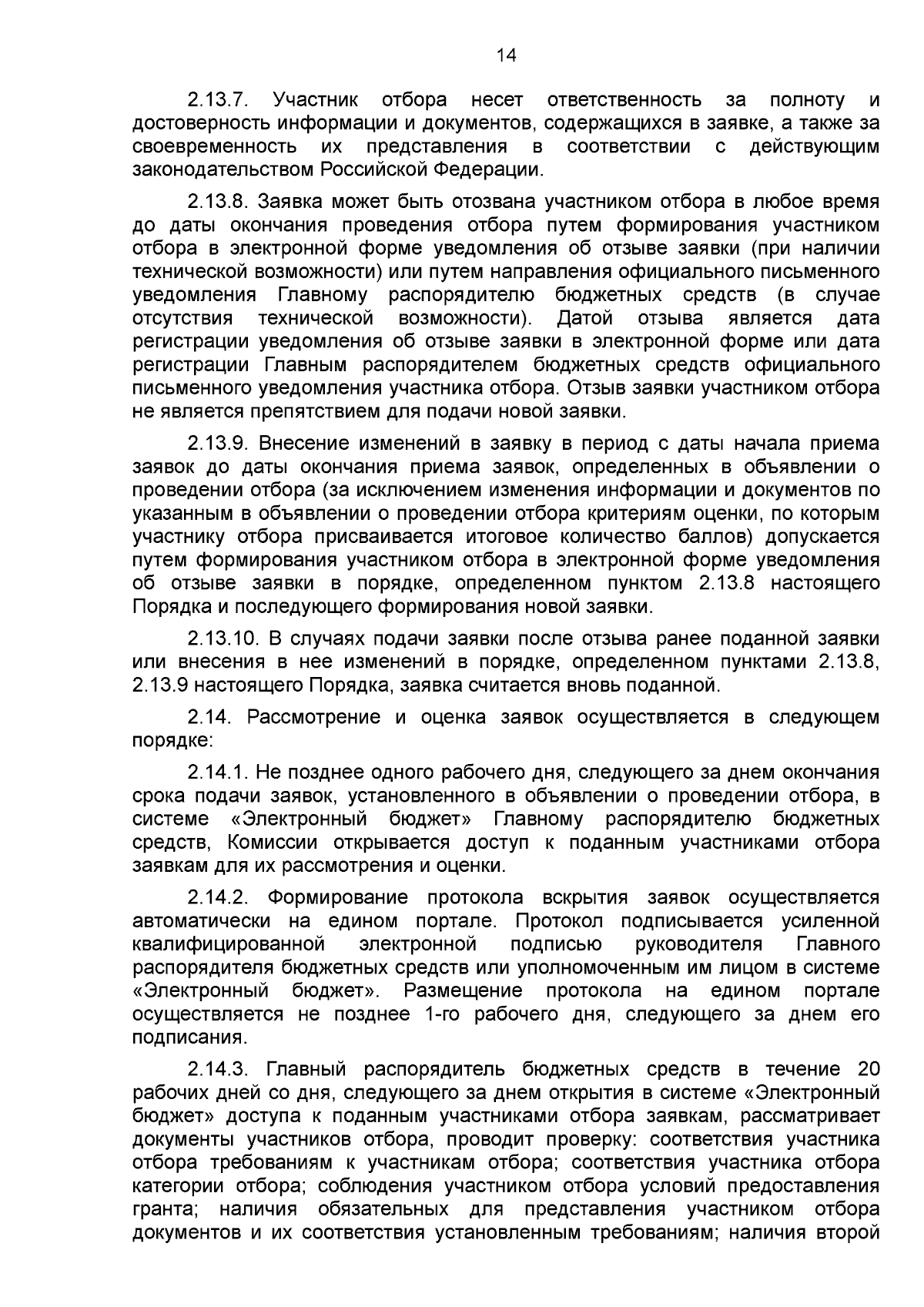 14

2.13.7. Участник отбора несет ответственность за полноту и достоверность информации и документов, содержащихся в заявке, а также за своевременность их представления в соответствии с действующим законодательством Российской Федерации.

2.13.8. Заявка может быть отозвана участником отбора в любое время до даты окончания проведения отбора путем формирования участником отбора в электронной форме уведомления об отзыве заявки (при наличии технической возможности) или путем направления официального письменного уведомления Главному распорядителю бюджетных средств (в случае отсутствия технической возможности). Датой отзыва является дата регистрации уведомления об отзыве заявки в электронной форме или дата регистрации Главным распорядителем бюджетных средств официального письменного уведомления участника отбора. Отзыв заявки участником отбора не является препятствием для подачи новой заявки.

2.13.9. Внесение изменений в заявку в период с даты начала приема заявок до даты окончания приема заявок, определенных в объявлении о проведении отбора (за исключением изменения информации и документов по указанным в объявлении о проведении отбора критериям оценки, по которым участнику отбора присваивается итоговое количество баллов) допускается путем формирования участником отбора в электронной форме уведомления об отзыве заявки в порядке, определенном пунктом 2.13.8 настоящего Порядка и последующего формирования новой заявки.

2.13.10. В случаях подачи заявки после отзыва ранее поданной заявки или внесения в нее изменений в порядке, определенном пунктами 2.13.8, 2.13.9 настоящего Порядка, заявка считается вновь поданной.

2.14. Рассмотрение и оценка заявок осуществляется в следующем порядке:

2.14.1. Не позднее одного рабочего дня, следующего за днем окончания срока подачи заявок, установленного в объявлении о проведении отбора, в системе «Электронный бюджет» Главному распорядителю бюджетных средств, Комиссии открывается доступ к поданным участниками отбора заявкам для их рассмотрения и оценки.

2.14.2. Формирование протокола вскрытия заявок осуществляется автоматически на едином портале. Протокол подписывается усиленной квалифицированной электронной подписью руководителя Главного распорядителя бюджетных средств или уполномоченным им лицом в системе «Электронный бюджет». Размещение протокола на едином портале осуществляется не позднее 1-го рабочего дня, следующего за днем его подписания.

2.14.3. Главный распорядитель бюджетных средств в течение 20 рабочих дней со дня, следующего за днем открытия в системе «Электронный бюджет» доступа к поданным участниками отбора заявкам, рассматривает документы участников отбора, проводит проверку: соответствия участника отбора требованиям к участникам отбора; соответствия участника отбора категории отбора; соблюдения участником отбора условий предоставления гранта; наличия обязательных для представления участником отбора документов и их соответствия установленным требованиям; наличия второй